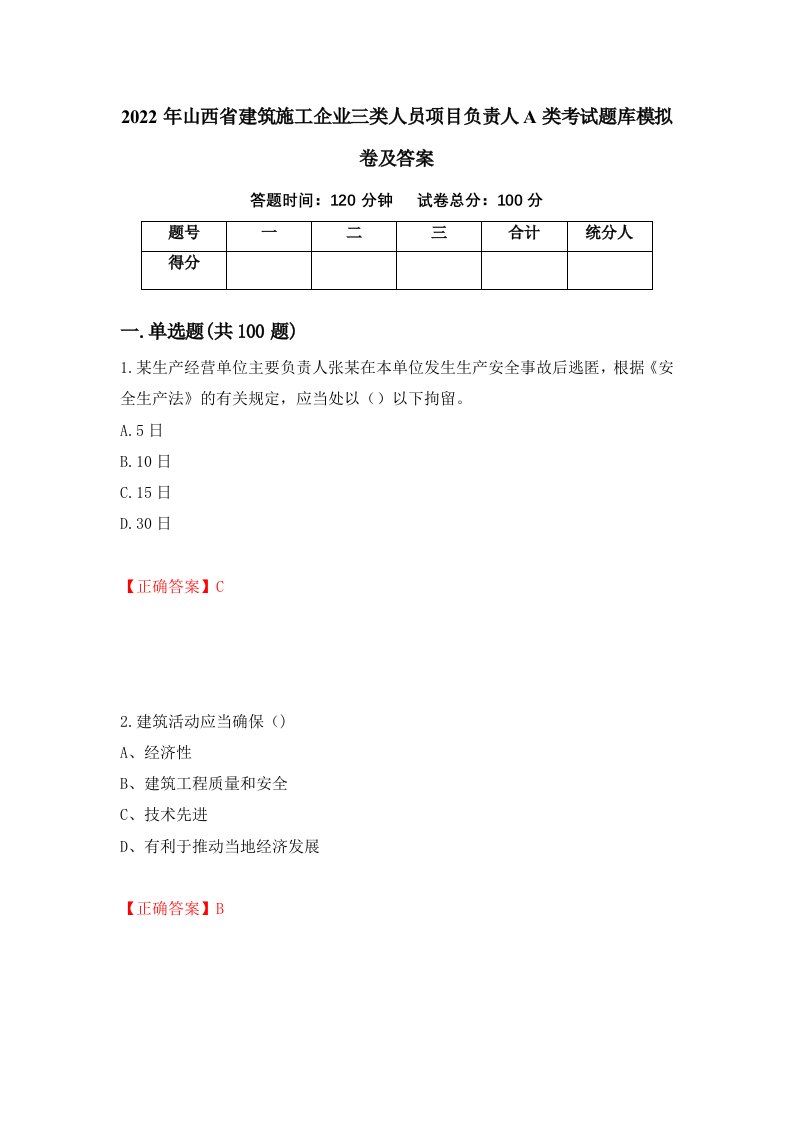 2022年山西省建筑施工企业三类人员项目负责人A类考试题库模拟卷及答案

答题时间：120分钟　　试卷总分：100分

| 题号 | 一 | 二 | 三 | 合计 | 统分人 |
|---|---|---|---|---|---|
| 得分 |  |  |  |  |  |

一.单选题(共100题)

1.某生产经营单位主要负责人张某在本单位发生生产安全事故后逃匿，根据《安全生产法》的有关规定，应当处以（）以下拘留。

A.5日

B.10日

C.15日

D.30日

【正确答案】C

2.建筑活动应当确保（）

A、经济性

B、建筑工程质量和安全

C、技术先进

D、有利于推动当地经济发展

【正确答案】B